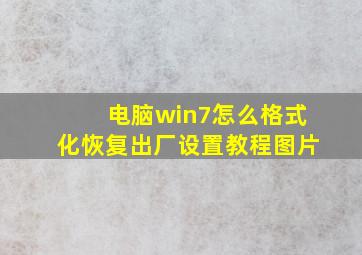 电脑win7怎么格式化恢复出厂设置教程图片